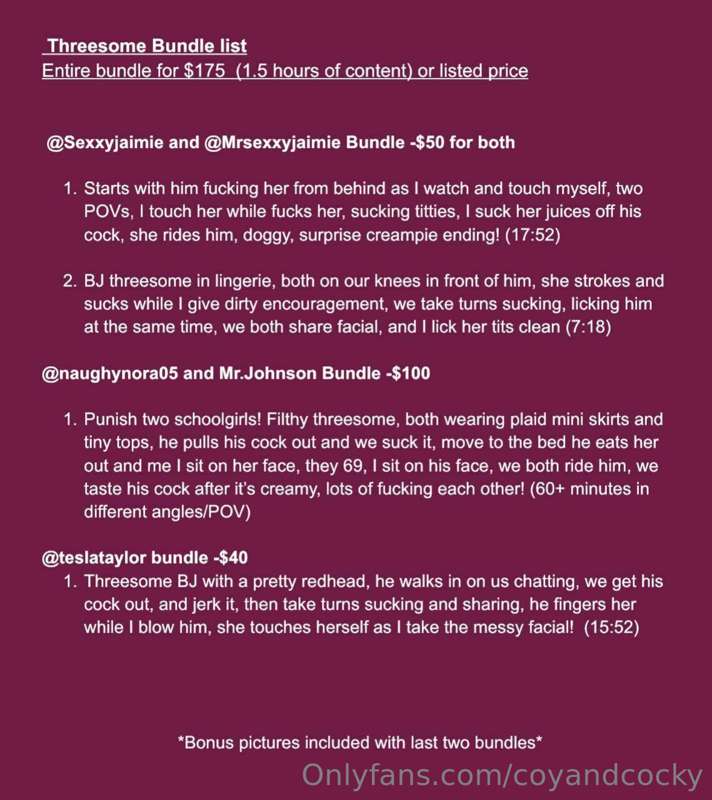 Threesome Bundle list
Entire bundle for $175 (1.5 hours of content) or listed price

@Sexxyjaimie and @Mrsexxyjaimie Bundle -$50 for both

1. Starts with him fucking her from behind as I watch and touch myself, two POVs, I touch her while fucks her, sucking titties, I suck her juices off his cock, she rides him, doggy, surprise creampie ending! (17:52)

2. BJ threesome in lingerie, both on our knees in front of him, she strokes and sucks while I give dirty encouragement, we take turns sucking, licking him at the same time, we both share facial, and I lick her tits clean (7:18)

@naughynora05 and Mr.Johnson Bundle -$100

1. Punish two schoolgirls! Filthy threesome, both wearing plaid mini skirts and tiny tops, he pulls his cock out and we suck it, move to the bed he eats her out and me I sit on her face, they 69, I sit on his face, we both ride him, we taste his cock after it's creamy, lots of fucking each other! (60+ minutes in different angles/POV)

@teslataylor bundle -$40
1. Threesome BJ with a pretty redhead, he walks in on us chatting, we get his cock out, and jerk it, then take turns sucking and sharing, he fingers her while I blow him, she touches herself as I take the messy facial! (15:52)

*Bonus pictures included with last two bundles*

Onlyfans.com/coyandcocky